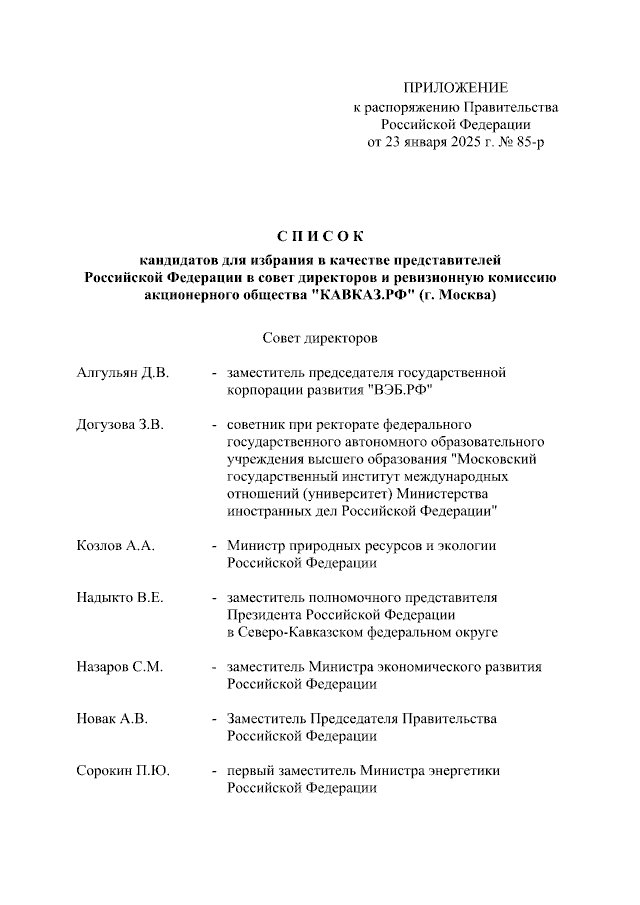 ПРИЛОЖЕНИЕ
к распоряжению Правительства Российской Федерации
от 23 января 2025 г. № 85-р

С П И С О К
кандидатов для избрания в качестве представителей Российской Федерации в совет директоров и ревизионную комиссию акционерного общества "КАВКАЗ.РФ" (г. Москва)

Совет директоров

Алгульян Д.В. - заместитель председателя государственной корпорации развития "ВЭБ.РФ"

Догузова З.В. - советник при ректорате федерального государственного автономного образовательного учреждения высшего образования "Московский государственный институт международных отношений (университет) Министерства иностранных дел Российской Федерации"

Козлов А.А. - Министр природных ресурсов и экологии Российской Федерации

Надыкто В.Е. - заместитель полномочного представителя Президента Российской Федерации в Северо-Кавказском федеральном округе

Назаров С.М. - заместитель Министра экономического развития Российской Федерации

Новак А.В. - Заместитель Председателя Правительства Российской Федерации

Сорокин П.Ю. - первый заместитель Министра энергетики Российской Федерации